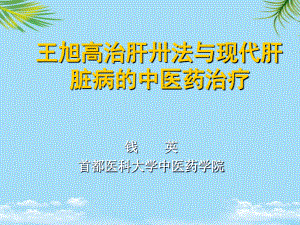 王旭高治肝卅法与现代肝脏病的中医药治疗

钱　英
首都医科大学中医药学院